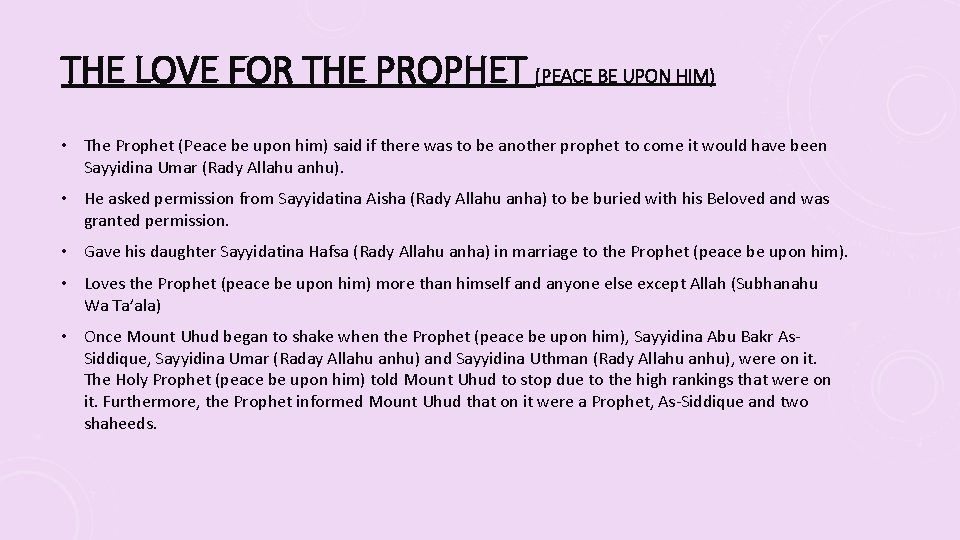 THE LOVE FOR THE PROPHET (PEACE BE UPON HIM)

• The Prophet (Peace be upon him) said if there was to be another prophet to come it would have been Sayyidina Umar (Rady Allahu anhu).

• He asked permission from Sayyidatina Aisha (Rady Allahu anha) to be buried with his Beloved and was granted permission.

• Gave his daughter Sayyidatina Hafsa (Rady Allahu anha) in marriage to the Prophet (peace be upon him).

• Loves the Prophet (peace be upon him) more than himself and anyone else except Allah (Subhanahu Wa Ta'ala)

• Once Mount Uhud began to shake when the Prophet (peace be upon him), Sayyidina Abu Bakr As-Siddique, Sayyidina Umar (Raday Allahu anhu) and Sayyidina Uthman (Rady Allahu anhu), were on it. The Holy Prophet (peace be upon him) told Mount Uhud to stop due to the high rankings that were on it. Furthermore, the Prophet informed Mount Uhud that on it were a Prophet, As-Siddique and two shaheeds.